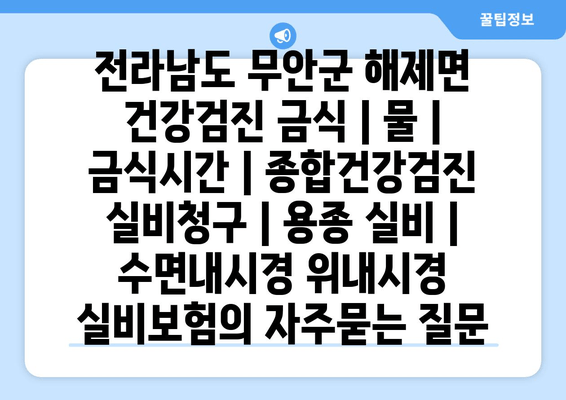 꿀팁정보

전라남도 무안군 해제면 건강검진 금식 | 물 | 금식시간 | 종합건강검진 실비청구 | 용종 실비 | 수면내시경 위내시경 실비보험의 자주묻는 질문